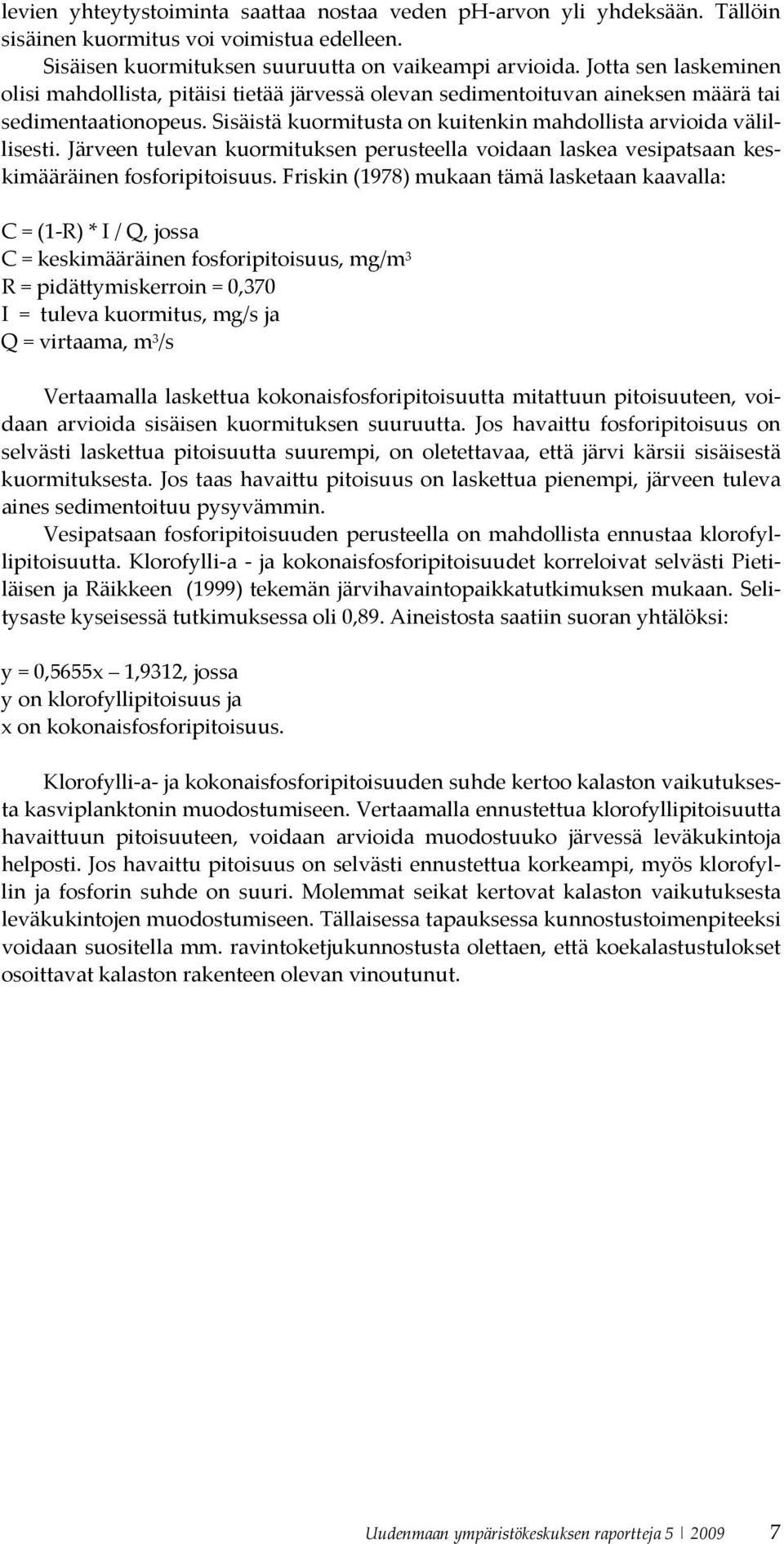 levien yhteytystoiminta saattaa nostaa veden pH-arvon yli yhdeksään. Tällöin sisäinen kuormitus voi voimistua edelleen.

Sisäisen kuormituksen suuruutta on vaikeampi arvioida. Jotta sen laskeminen olisi mahdollista, pitäisi tietää järvessä olevan sedimentoituvan aineksen määrä tai sedimentaationopeus. Sisäistä kuormitusta on kuitenkin mahdollista arvioida välillisesti. Järveen tulevan kuormituksen perusteella voidaan laskea vesipatsaan keskimääräinen fosforipitoisuus. Friskin (1978) mukaan tämä lasketaan kaavalla:

C = (1-R) * I / Q, jossa
C = keskimääräinen fosforipitoisuus, mg/m$^3$
R = pidättymiskerroin = 0,370
I = tuleva kuormitus, mg/s ja
Q = virtaama, m$^3$/s

Vertaamalla laskettua kokonaisfosforipitoisuutta mitattuun pitoisuuteen, voidaan arvioida sisäisen kuormituksen suuruutta. Jos havaittu fosforipitoisuus on selvästi laskettua pitoisuutta suurempi, on oletettavaa, että järvi kärsii sisäisestä kuormituksesta. Jos taas havaittu pitoisuus on laskettua pienempi, järveen tuleva aines sedimentoituu pysyvämmin.

Vesipatsaan fosforipitoisuuden perusteella on mahdollista ennustaa klorofyllipitoisuutta. Klorofylli-a - ja kokonaisfosforipitoisuudet korreloivat selvästi Pietiläisen ja Räikkeen (1999) tekemän järvihavaintopaikkatutkimuksen mukaan. Selitysaste kyseisessä tutkimuksessa oli 0,89. Aineistosta saatiin suoran yhtälöksi:

y = 0,5655x – 1,9312, jossa
y on klorofyllipitoisuus ja
x on kokonaisfosforipitoisuus.

Klorofylli-a- ja kokonaisfosforipitoisuuden suhde kertoo kalaston vaikutuksesta kasviplanktonin muodostumiseen. Vertaamalla ennustettua klorofyllipitoisuutta havaittuun pitoisuuteen, voidaan arvioida muodostuuko järvessä leväkukintoja helposti. Jos havaittu pitoisuus on selvästi ennustettua korkeampi, myös klorofyllin ja fosforin suhde on suuri. Molemmat seikat kertovat kalaston vaikutuksesta leväkukintojen muodostumiseen. Tällaisessa tapauksessa kunnostustoimenpiteeksi voidaan suositella mm. ravintoketjukunnostusta olettaen, että koekalastustulokset osoittavat kalaston rakenteen olevan vinoutunut.

Uudenmaan ympäristökeskuksen raportteja 5 | 2009 7